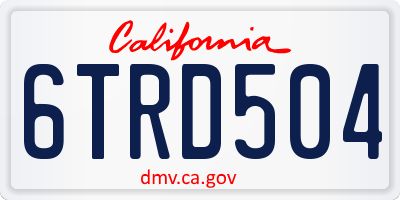 California

6TRD504

dmv.ca.gov